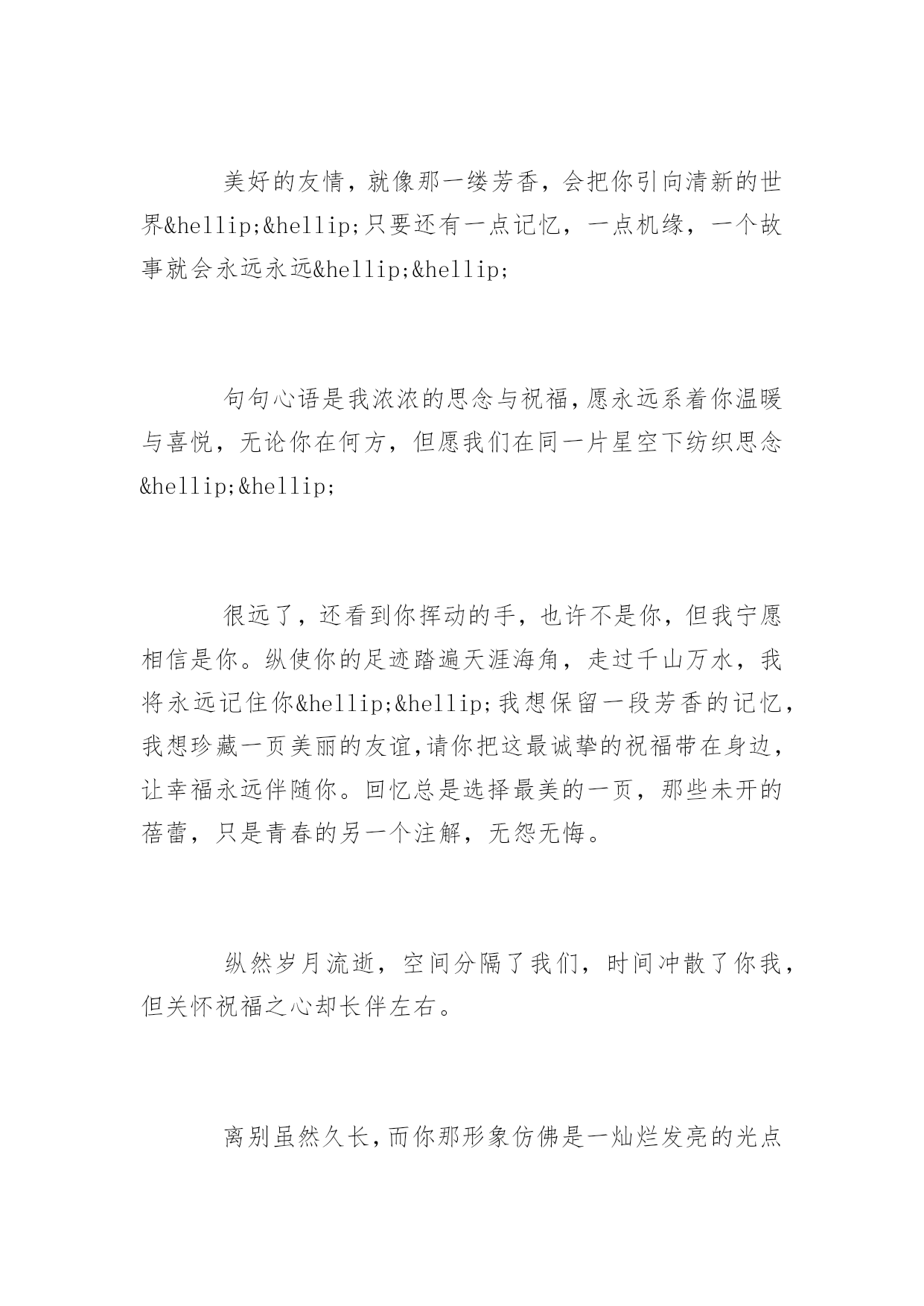 美好的友情，就像那一缕芳香，会把你引向清新的世界&hellip;&hellip;只要还有一点记忆，一点机缘，一个故事就会永远永远&hellip;&hellip;

句句心语是我浓浓的思念与祝福,愿永远系着你温暖与喜悦，无论你在何方，但愿我们在同一片星空下纺织思念&hellip;&hellip;

很远了，还看到你挥动的手，也许不是你，但我宁愿相信是你。纵使你的足迹踏遍天涯海角，走过千山万水，我将永远记住你&hellip;&hellip;我想保留一段芳香的记忆，我想珍藏一页美丽的友谊,请你把这最诚挚的祝福带在身边，让幸福永远伴随你。回忆总是选择最美的一页，那些未开的蓓蕾，只是青春的另一个注解，无怨无悔。

纵然岁月流逝，空间分隔了我们，时间冲散了你我，但关怀祝福之心却长伴左右。

离别虽然久长,而你那形象仿佛是一灿烂发亮的光点